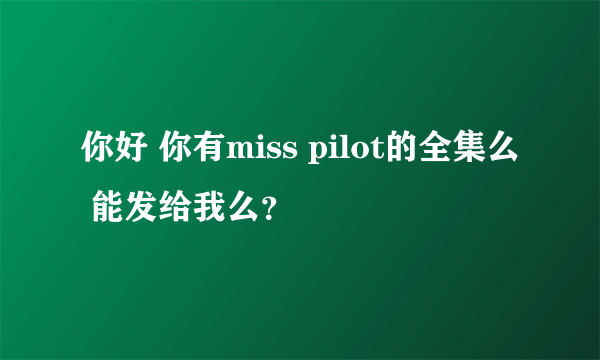 你好 你有miss pilot的全集么 能发给我么?